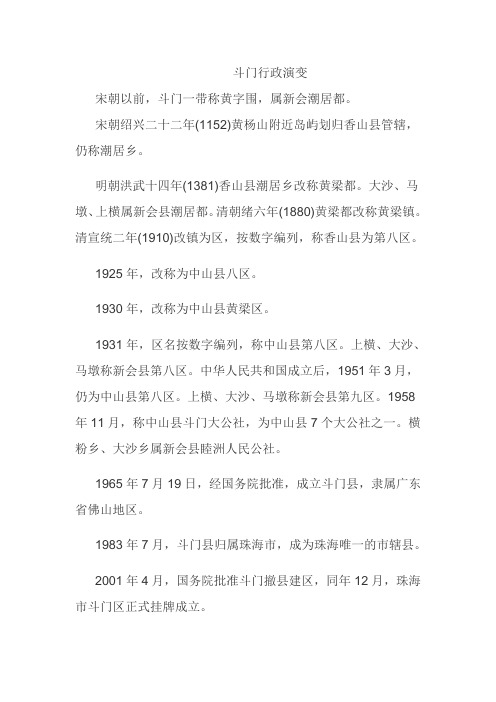 斗门行政演变

宋朝以前，斗门一带称黄字围，属新会潮居都。

宋朝绍兴二十二年(1152)黄杨山附近岛屿划归香山县管辖，仍称潮居乡。

明朝洪武十四年(1381)香山县潮居乡改称黄梁都。大沙、马墩、上横属新会县潮居都。清朝绪六年(1880)黄梁都改称黄梁镇。清宣统二年(1910)改镇为区，按数字编列，称香山县为第八区。

1925 年，改称为中山县八区。

1930 年，改称为中山县黄梁区。

1931 年，区名按数字编列，称中山县第八区。上横、大沙、马墩称新会县第八区。中华人民共和国成立后，1951 年 3 月，仍为中山县第八区。上横、大沙、马墩称新会县第九区。1958 年 11 月，称中山县斗门大公社，为中山县 7 个大公社之一。横粉乡、大沙乡属新会县睦洲人民公社。

1965 年 7 月 19 日，经国务院批准，成立斗门县，隶属广东省佛山地区。

1983 年 7 月，斗门县归属珠海市，成为珠海唯一的市辖县。

2001 年 4 月，国务院批准斗门撤县建区，同年 12 月，珠海市斗门区正式挂牌成立。